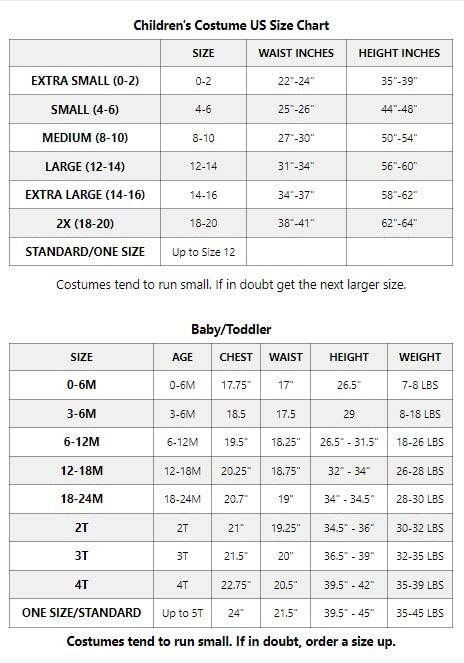 Children's Costume US Size Chart

| | SIZE | WAIST INCHES | HEIGHT INCHES |
|---|---|---|---|
| EXTRA SMALL (0-2) | 0-2 | 22"-24" | 35"-39" |
| SMALL (4-6) | 4-6 | 25"-26" | 44"-48" |
| MEDIUM (8-10) | 8-10 | 27"-30" | 50"-54" |
| LARGE (12-14) | 12-14 | 31"-34" | 56"-60" |
| EXTRA LARGE (14-16) | 14-16 | 34"-37" | 58"-62" |
| 2X (18-20) | 18-20 | 38"-41" | 62"-64" |
| STANDARD/ONE SIZE | Up to Size 12 | | |

Costumes tend to run small. If in doubt get the next larger size.

Baby/Toddler

| SIZE | AGE | CHEST | WAIST | HEIGHT | WEIGHT |
|---|---|---|---|---|---|
| 0-6M | 0-6M | 17.75" | 17" | 26.5" | 7-8 LBS |
| 3-6M | 3-6M | 18.5 | 17.5 | 29 | 8-18 LBS |
| 6-12M | 6-12M | 19.5" | 18.25" | 26.5" - 31.5" | 18-26 LBS |
| 12-18M | 12-18M | 20.25" | 18.75" | 32" - 34" | 26-28 LBS |
| 18-24M | 18-24M | 20.7" | 19" | 34" - 34.5" | 28-30 LBS |
| 2T | 2T | 21" | 19.25" | 34.5" - 36" | 30-32 LBS |
| 3T | 3T | 21.5" | 20" | 36.5" - 39" | 32-35 LBS |
| 4T | 4T | 22.75" | 20.5" | 39.5" - 42" | 35-39 LBS |
| ONE SIZE/STANDARD | Up to 5T | 24" | 21.5" | 39.5" - 45" | 35-45 LBS |

Costumes tend to run small. If in doubt, order a size up.